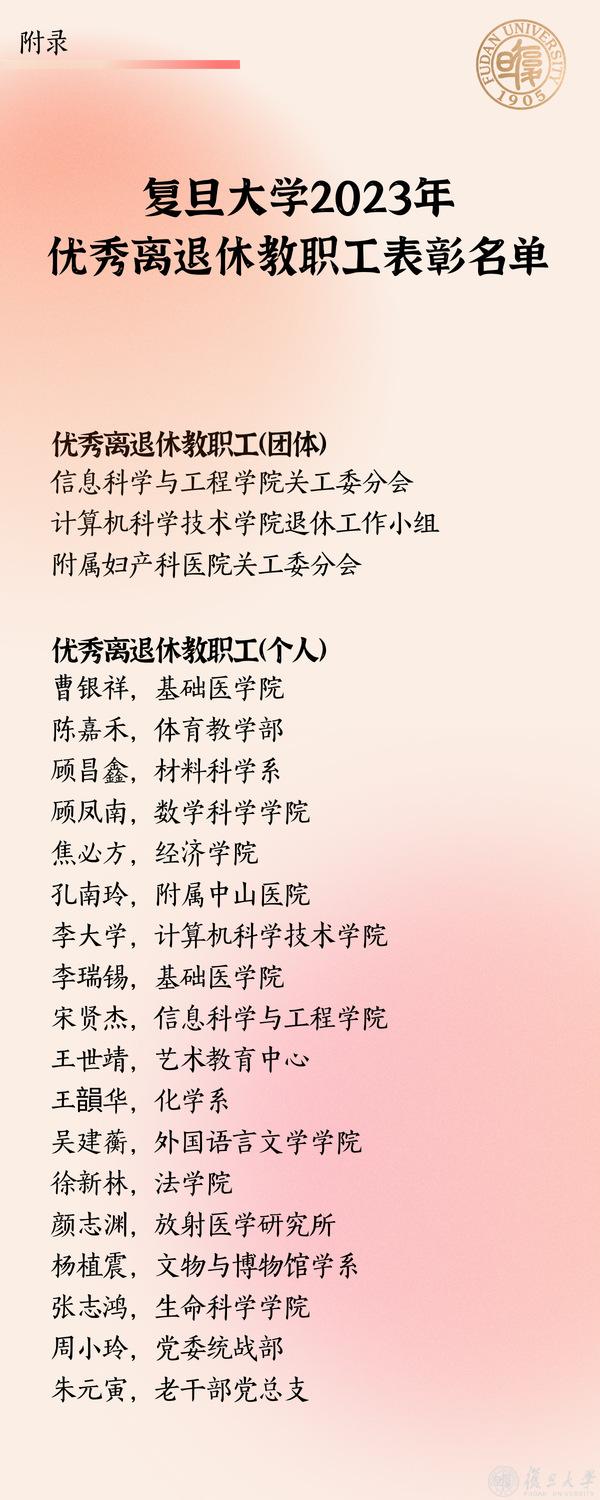 附录

FUDAN UNIVERSITY 1905

复旦大学2023年
优秀离退休教职工表彰名单

优秀离退休教职工(团体)
信息科学与工程学院关工委分会
计算机科学技术学院退休工作小组
附属妇产科医院关工委分会

优秀离退休教职工(个人)
曹银祥，基础医学院
陈嘉禾，体育教学部
顾昌鑫，材料科学系
顾凤南，数学科学学院
焦必方，经济学院
孔南玲，附属中山医院
李大学，计算机科学技术学院
李瑞锡，基础医学院
宋贤杰，信息科学与工程学院
王世靖，艺术教育中心
王韻华，化学系
吴建蘅，外国语言文学学院
徐新林，法学院
颜志渊，放射医学研究所
杨植震，文物与博物馆学系
张志鸿，生命科学学院
周小玲，党委统战部
朱元寅，老干部党总支

復旦大學